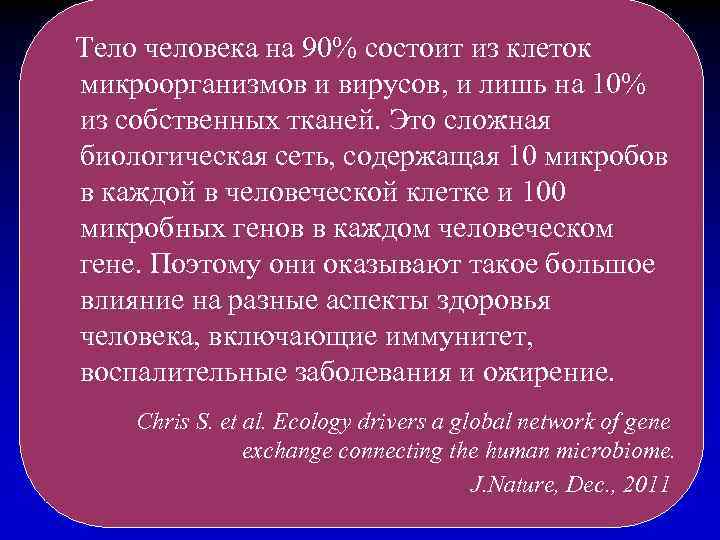 Тело человека на 90% состоит из клеток микроорганизмов и вирусов, и лишь на 10% из собственных тканей. Это сложная биологическая сеть, содержащая 10 микробов в каждой в человеческой клетке и 100 микробных генов в каждом человеческом гене. Поэтому они оказывают такое большое влияние на разные аспекты здоровья человека, включающие иммунитет, воспалительные заболевания и ожирение.

Chris S. et al. Ecology drivers a global network of gene exchange connecting the human microbiome. J.Nature, Dec., 2011